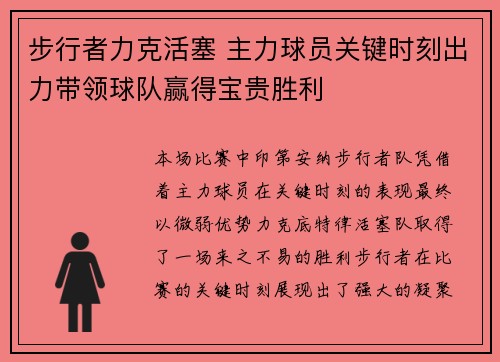 步行者力克活塞 主力球员关键时刻出力带领球队赢得宝贵胜利

本场比赛中印第安纳步行者队凭借着主力球员在关键时刻的表现最终以微弱优势力克底特律活塞队取得了一场来之不易的胜利步行者在比赛的关键时刻展现出了强大的凝聚